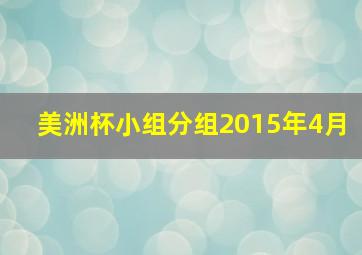 美洲杯小组分组2015年4月